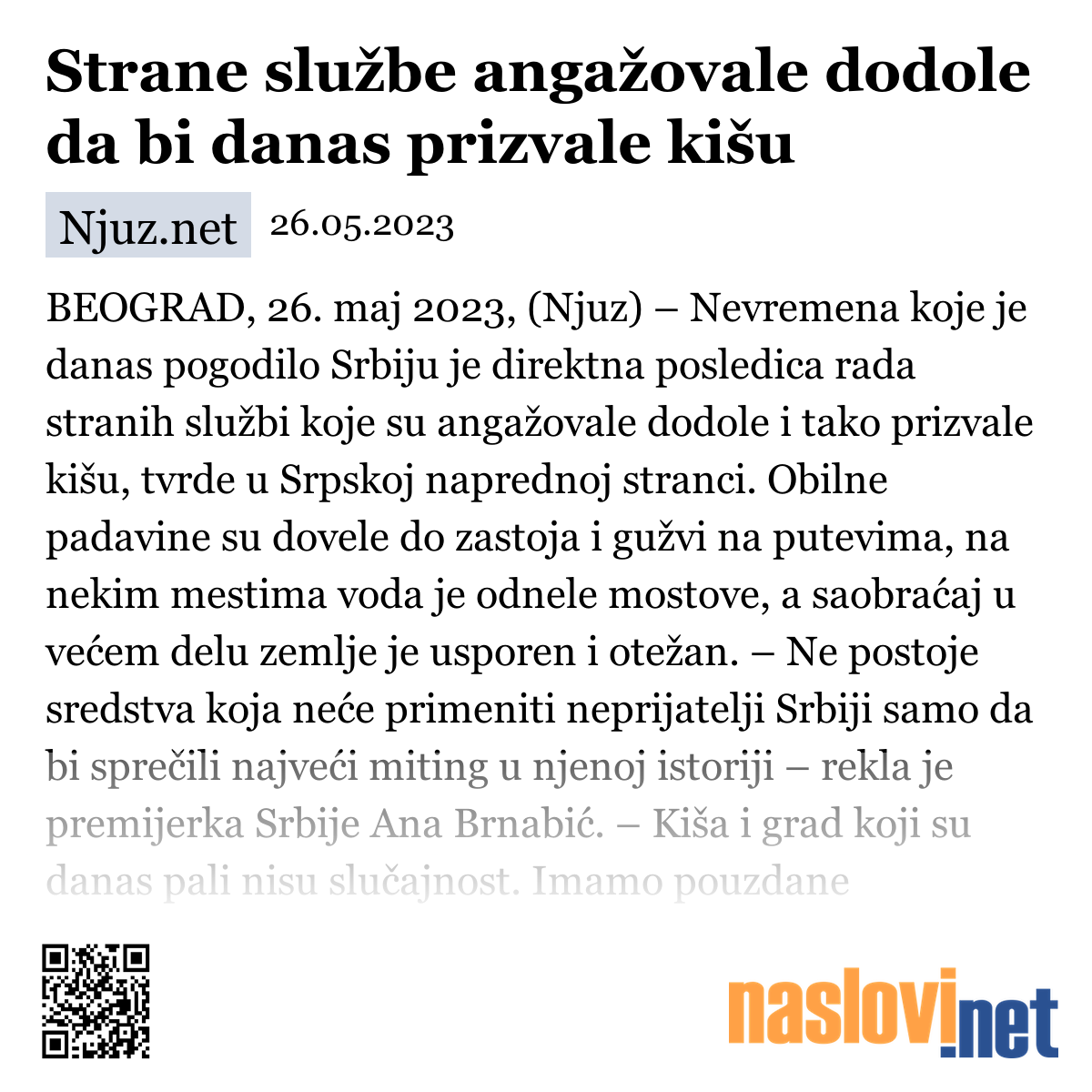 Strane službe angažovale dodole da bi danas prizvale kišu

Njuz.net 26.05.2023

BEOGRAD, 26. maj 2023, (Njuz) – Nevremena koje je danas pogodilo Srbiju je direktna posledica rada stranih službi koje su angažovale dodole i tako prizvale kišu, tvrde u Srpskoj naprednoj stranci. Obilne padavine su dovele do zastoja i gužvi na putevima, na nekim mestima voda je odnele mostove, a saobraćaj u većem delu zemlje je usporen i otežan. – Ne postoje sredstva koja neće primeniti neprijatelji Srbiji samo da bi sprečili najveći miting u njenoj istoriji – rekla je premijerka Srbije Ana Brnabić. – Kiša i grad koji su danas pali nisu slučajnost. Imamo pouzdane

naslovi.net